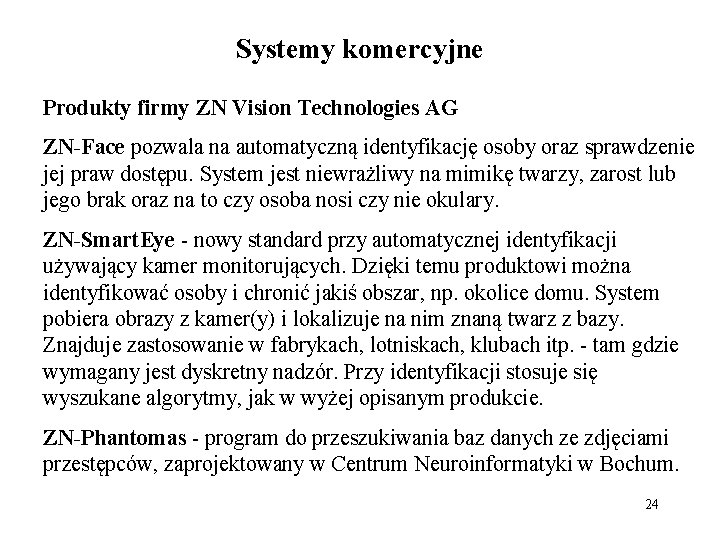 Systemy komercyjne

Produkty firmy ZN Vision Technologies AG

ZN-Face pozwala na automatyczną identyfikację osoby oraz sprawdzenie jej praw dostępu. System jest niewrażliwy na mimikę twarzy, zarost lub jego brak oraz na to czy osoba nosi czy nie okulary.

ZN-SmartEye - nowy standard przy automatycznej identyfikacji używający kamer monitorujących. Dzięki temu produktowi można identyfikować osoby i chronić jakiś obszar, np. okolice domu. System pobiera obrazy z kamer(y) i lokalizuje na nim znaną twarz z bazy. Znajduje zastosowanie w fabrykach, lotniskach, klubach itp. - tam gdzie wymagany jest dyskretny nadzór. Przy identyfikacji stosuje się wyszukane algorytmy, jak w wyżej opisanym produkcie.

ZN-Phantomas - program do przeszukiwania baz danych ze zdjęciami przestępców, zaprojektowany w Centrum Neuroinformatyki w Bochum.

24